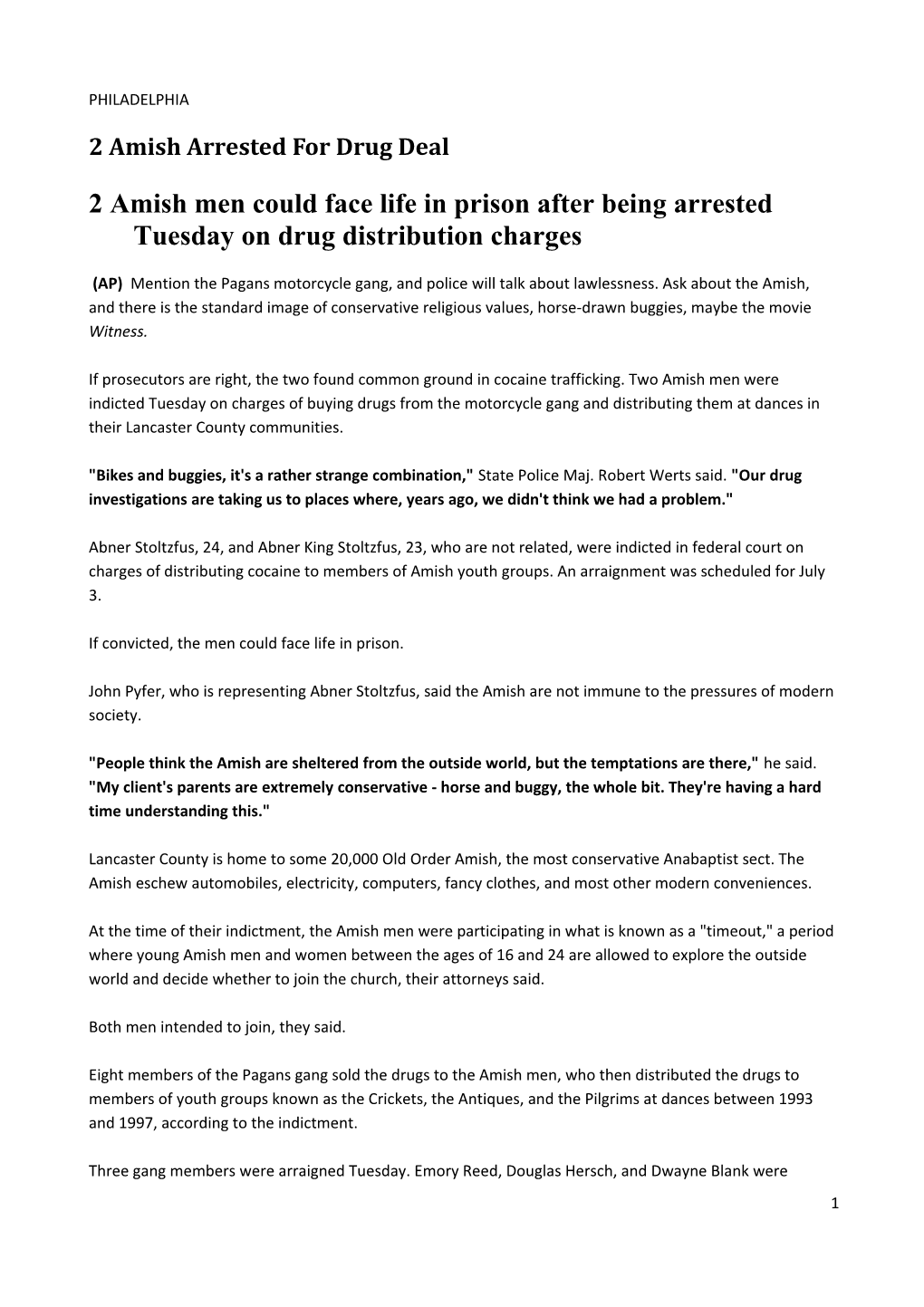 PHILADELPHIA

2 Amish Arrested For Drug Deal

2 Amish men could face life in prison after being arrested Tuesday on drug distribution charges

(AP) Mention the Pagans motorcycle gang, and police will talk about lawlessness. Ask about the Amish, and there is the standard image of conservative religious values, horse-drawn buggies, maybe the movie Witness.

If prosecutors are right, the two found common ground in cocaine trafficking. Two Amish men were indicted Tuesday on charges of buying drugs from the motorcycle gang and distributing them at dances in their Lancaster County communities.

"Bikes and buggies, it's a rather strange combination," State Police Maj. Robert Werts said. "Our drug investigations are taking us to places where, years ago, we didn't think we had a problem."

Abner Stoltzfus, 24, and Abner King Stoltzfus, 23, who are not related, were indicted in federal court on charges of distributing cocaine to members of Amish youth groups. An arraignment was scheduled for July 3.

If convicted, the men could face life in prison.

John Pyfer, who is representing Abner Stoltzfus, said the Amish are not immune to the pressures of modern society.

"People think the Amish are sheltered from the outside world, but the temptations are there," he said. "My client's parents are extremely conservative - horse and buggy, the whole bit. They're having a hard time understanding this."

Lancaster County is home to some 20,000 Old Order Amish, the most conservative Anabaptist sect. The Amish eschew automobiles, electricity, computers, fancy clothes, and most other modern conveniences.

At the time of their indictment, the Amish men were participating in what is known as a "timeout," a period where young Amish men and women between the ages of 16 and 24 are allowed to explore the outside world and decide whether to join the church, their attorneys said.

Both men intended to join, they said.

Eight members of the Pagans gang sold the drugs to the Amish men, who then distributed the drugs to members of youth groups known as the Crickets, the Antiques, and the Pilgrims at dances between 1993 and 1997, according to the indictment.

Three gang members were arraigned Tuesday. Emory Reed, Douglas Hersch, and Dwayne Blank were

1